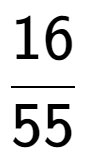 $\frac{16}{55}$